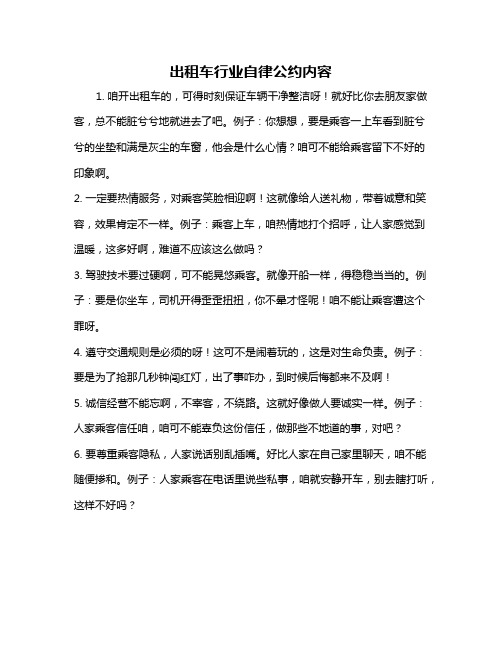 出租车行业自律公约内容

1. 咱开出租车的，可得时刻保证车辆干净整洁呀！就好比你去朋友家做客，总不能脏兮兮地就进去了吧。例子：你想想，要是乘客一上车看到脏兮兮的坐垫和满是灰尘的车窗，他会是什么心情？咱可不能给乘客留下不好的印象啊。

2. 一定要热情服务，对乘客笑脸相迎啊！这就像给人送礼物，带着诚意和笑容，效果肯定不一样。例子：乘客上车，咱热情地打个招呼，让人家感觉到温暖，这多好啊，难道不应该这么做吗？

3. 驾驶技术要过硬啊，可不能晃悠乘客。就像开船一样，得稳稳当当的。例子：要是你坐车，司机开得歪歪扭扭，你不晕才怪呢！咱不能让乘客遭这个罪呀。

4. 遵守交通规则是必须的呀！这可不是闹着玩的，这是对生命负责。例子：要是为了抢那几秒钟闯红灯，出了事咋办，到时候后悔都来不及啊！

5. 诚信经营不能忘啊，不宰客，不绕路。这就好像做人要诚实一样。例子：人家乘客信任咱，咱可不能辜负这份信任，做那些不地道的事，对吧？

6. 要尊重乘客隐私，人家说话别乱插嘴。好比人家在自己家里聊天，咱不能随便掺和。例子：人家乘客在电话里说些私事，咱就安静开车，别去瞎打听，这样不好吗？